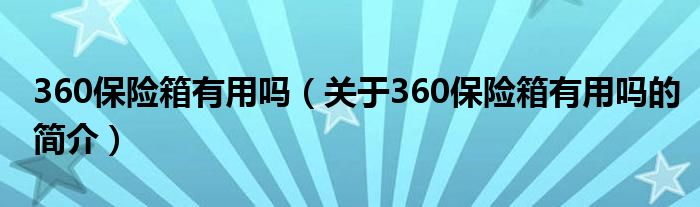 360保险箱有用吗（关于360保险箱有用吗的简介）